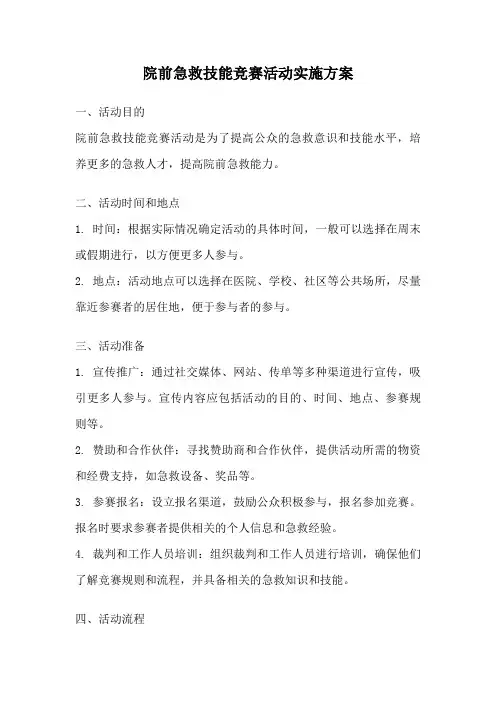 院前急救技能竞赛活动实施方案

一、活动目的

院前急救技能竞赛活动是为了提高公众的急救意识和技能水平，培养更多的急救人才，提高院前急救能力。

二、活动时间和地点

1. 时间：根据实际情况确定活动的具体时间，一般可以选择在周末或假期进行，以方便更多人参与。

2. 地点：活动地点可以选择在医院、学校、社区等公共场所，尽量靠近参赛者的居住地，便于参与者的参与。

三、活动准备

1. 宣传推广：通过社交媒体、网站、传单等多种渠道进行宣传，吸引更多人参与。宣传内容应包括活动的目的、时间、地点、参赛规则等。

2. 赞助和合作伙伴：寻找赞助商和合作伙伴，提供活动所需的物资和经费支持，如急救设备、奖品等。

3. 参赛报名：设立报名渠道，鼓励公众积极参与，报名参加竞赛。报名时要求参赛者提供相关的个人信息和急救经验。

4. 裁判和工作人员培训：组织裁判和工作人员进行培训，确保他们了解竞赛规则和流程，并具备相关的急救知识和技能。

四、活动流程